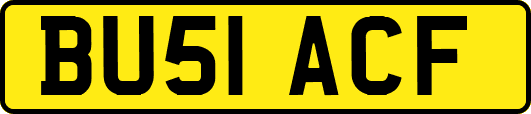 BU51 ACF